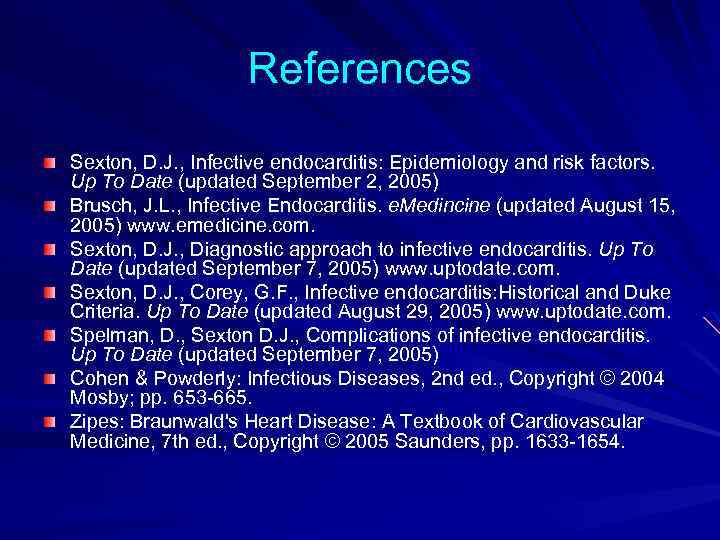 References

• Sexton, D.J., Infective endocarditis: Epidemiology and risk factors. Up To Date (updated September 2, 2005)
• Brusch, J.L., Infective Endocarditis. eMedincine (updated August 15, 2005) www.emedicine.com.
• Sexton, D.J., Diagnostic approach to infective endocarditis. Up To Date (updated September 7, 2005) www.uptodate.com.
• Sexton, D.J., Corey, G.F., Infective endocarditis:Historical and Duke Criteria. Up To Date (updated August 29, 2005) www.uptodate.com.
• Spelman, D., Sexton D.J., Complications of infective endocarditis. Up To Date (updated September 7, 2005)
• Cohen & Powderly: Infectious Diseases, 2nd ed., Copyright © 2004 Mosby; pp. 653-665.
• Zipes: Braunwald's Heart Disease: A Textbook of Cardiovascular Medicine, 7th ed., Copyright © 2005 Saunders, pp. 1633-1654.